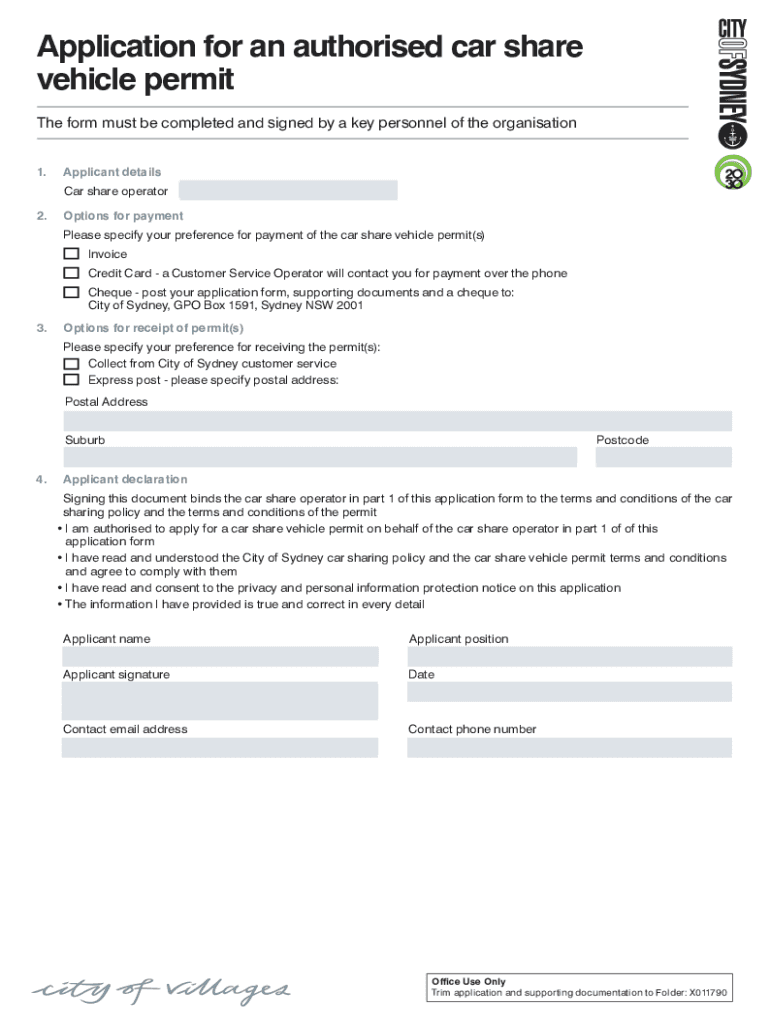 Application for an authorised car share vehicle permit

CITY OF SYDNEY

2030

The form must be completed and signed by a key personnel of the organisation

1. Applicant details

Car share operator

2. Options for payment

Please specify your preference for payment of the car share vehicle permit(s)

Invoice

Credit Card - a Customer Service Operator will contact you for payment over the phone

Cheque - post your application form, supporting documents and a cheque to: City of Sydney, GPO Box 1591, Sydney NSW 2001

3. Options for receipt of permit(s)

Please specify your preference for receiving the permit(s):

Collect from City of Sydney customer service

Express post - please specify postal address:

Postal Address

Suburb

Postcode

4. Applicant declaration

Signing this document binds the car share operator in part 1 of this application form to the terms and conditions of the car sharing policy and the terms and conditions of the permit

• I am authorised to apply for a car share vehicle permit on behalf of the car share operator in part 1 of of this application form

• I have read and understood the City of Sydney car sharing policy and the car share vehicle permit terms and conditions and agree to comply with them

• I have read and consent to the privacy and personal information protection notice on this application

• The information I have provided is true and correct in every detail

Applicant name

Applicant position

Applicant signature

Date

Contact email address

Contact phone number

city of villages

Office Use Only
Trim application and supporting documentation to Folder: X011790